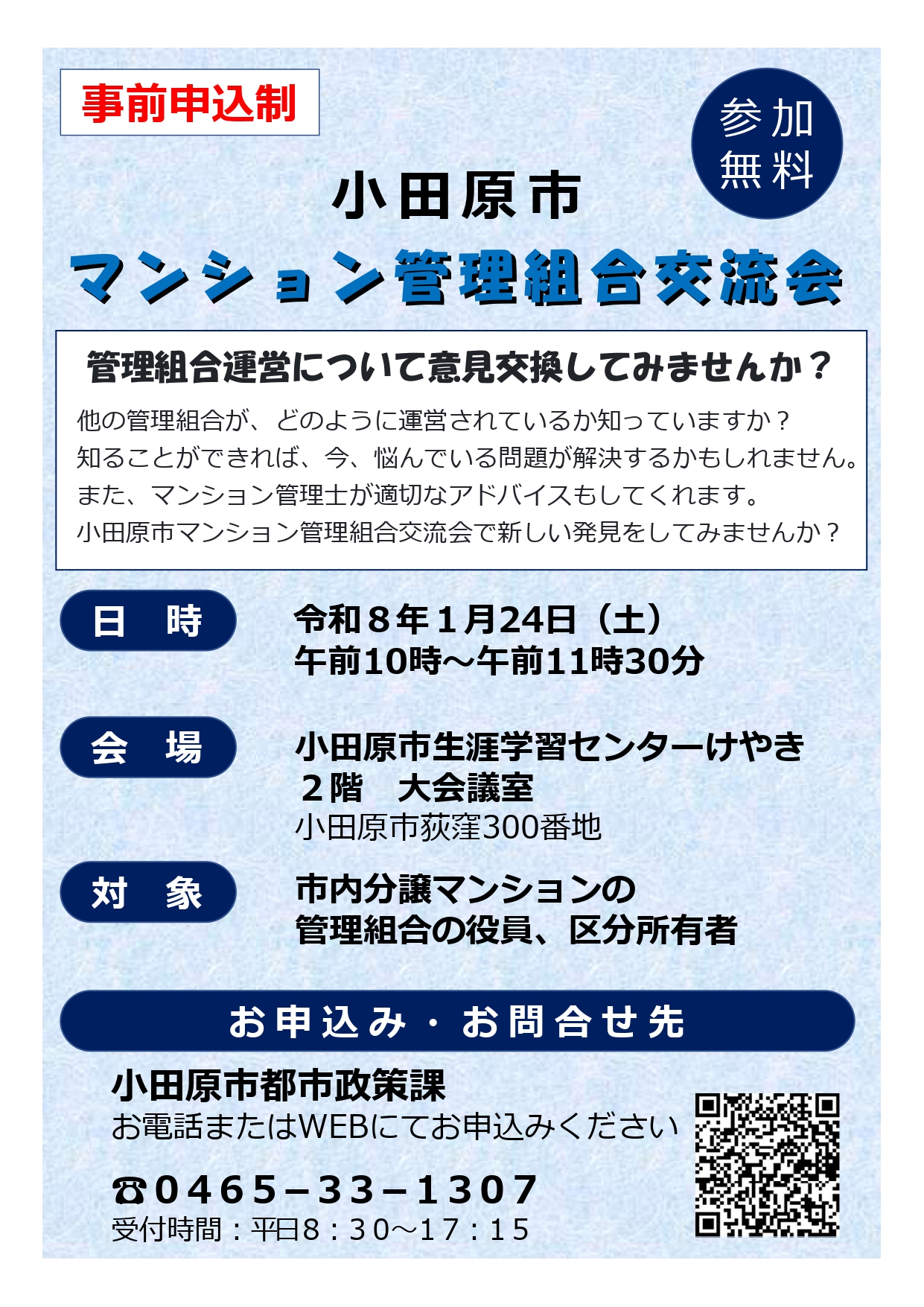 事前申込制

参加無料

小田原市
マンション管理組合交流会

管理組合運営について意見交換してみませんか？

他の管理組合が、どのように運営されているか知っていますか？
知ることができれば、今、悩んでいる問題が解決するかもしれません。
また、マンション管理士が適切なアドバイスもしてくれます。
小田原市マンション管理組合交流会で新しい発見をしてみませんか？

日　時
令和８年１月24日（土）
午前10時～午前11時30分

会　場
小田原市生涯学習センターけやき
２階　大会議室
小田原市荻窪300番地

対　象
市内分譲マンションの
管理組合の役員、区分所有者

お申込み・お問合せ先

小田原市都市政策課
お電話またはWEBにてお申込みください

☎0465－33－1307
受付時間：平日8：30～17：15